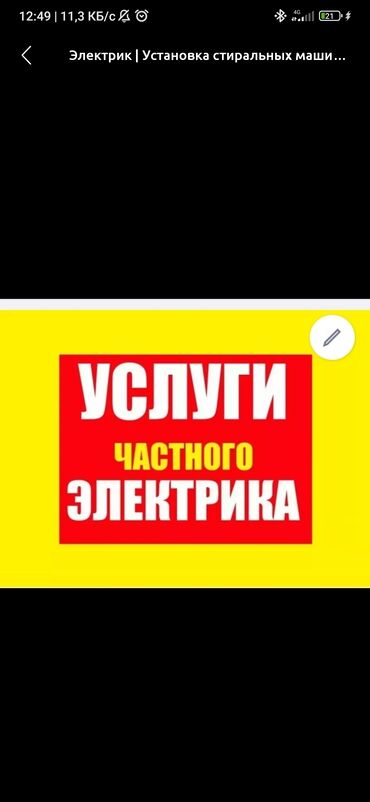 12:49 | 11,3 КБ/с

4G

21

Электрик | Установка стиральных маши...

УСЛУГИ
ЧАСТНОГО
ЭЛЕКТРИКА